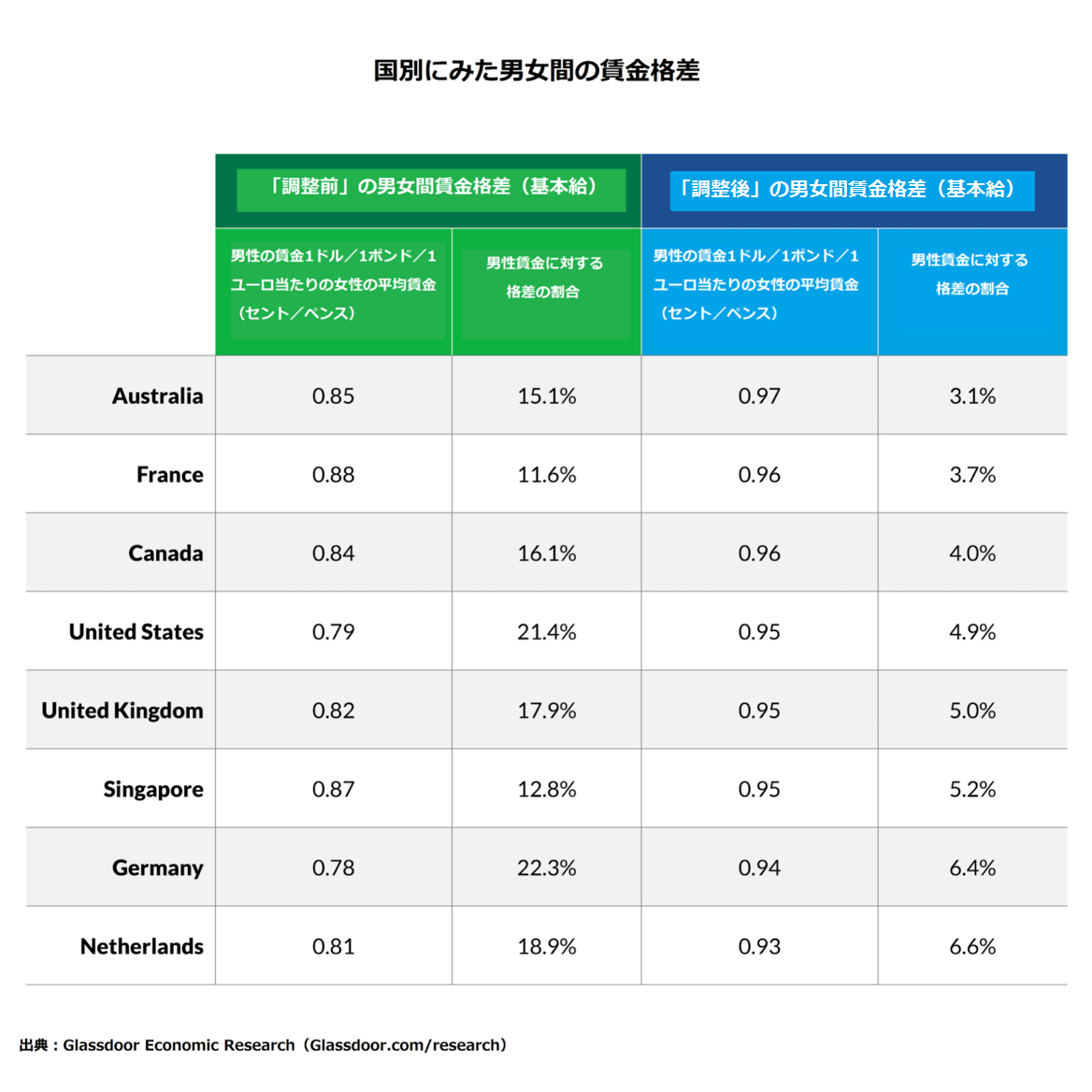 国別にみた男女間の賃金格差

| | 「調整前」の男女間賃金格差（基本給） | | 「調整後」の男女間賃金格差（基本給） | |
|---|---|---|---|---|
| | 男性の賃金1ドル／1ポンド／1ユーロ当たりの女性の平均賃金（セント／ペンス） | 男性賃金に対する格差の割合 | 男性の賃金1ドル／1ポンド／1ユーロ当たりの女性の平均賃金（セント／ペンス） | 男性賃金に対する格差の割合 |
| Australia | 0.85 | 15.1% | 0.97 | 3.1% |
| France | 0.88 | 11.6% | 0.96 | 3.7% |
| Canada | 0.84 | 16.1% | 0.96 | 4.0% |
| United States | 0.79 | 21.4% | 0.95 | 4.9% |
| United Kingdom | 0.82 | 17.9% | 0.95 | 5.0% |
| Singapore | 0.87 | 12.8% | 0.95 | 5.2% |
| Germany | 0.78 | 22.3% | 0.94 | 6.4% |
| Netherlands | 0.81 | 18.9% | 0.93 | 6.6% |

出典：Glassdoor Economic Research（Glassdoor.com/research）